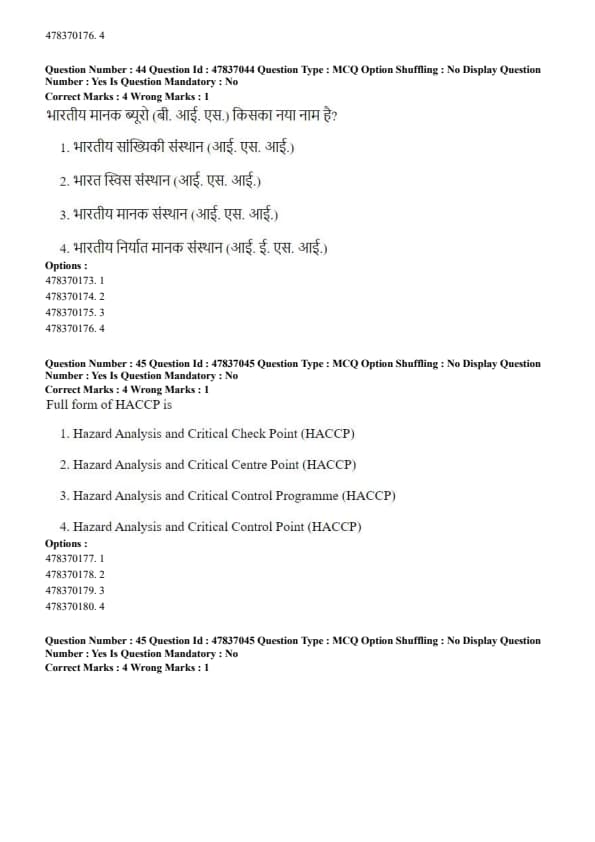 478370176. 4

Question Number : 44 Question Id : 47837044 Question Type : MCQ Option Shuffling : No Display Question Number : Yes Is Question Mandatory : No
Correct Marks : 4 Wrong Marks : 1
भारतीय मानक ब्यूरो (बी. आई. एस.) किसका नया नाम है?

1. भारतीय सांख्यिकी संस्थान (आई. एस. आई.)

2. भारत स्विस संस्थान (आई. एस. आई.)

3. भारतीय मानक संस्थान (आई. एस. आई.)

4. भारतीय निर्यात मानक संस्थान (आई. ई. एस. आई.)
Options :
478370173. 1
478370174. 2
478370175. 3
478370176. 4

Question Number : 45 Question Id : 47837045 Question Type : MCQ Option Shuffling : No Display Question Number : Yes Is Question Mandatory : No
Correct Marks : 4 Wrong Marks : 1
Full form of HACCP is

1. Hazard Analysis and Critical Check Point (HACCP)

2. Hazard Analysis and Critical Centre Point (HACCP)

3. Hazard Analysis and Critical Control Programme (HACCP)

4. Hazard Analysis and Critical Control Point (HACCP)
Options :
478370177. 1
478370178. 2
478370179. 3
478370180. 4

Question Number : 45 Question Id : 47837045 Question Type : MCQ Option Shuffling : No Display Question Number : Yes Is Question Mandatory : No
Correct Marks : 4 Wrong Marks : 1